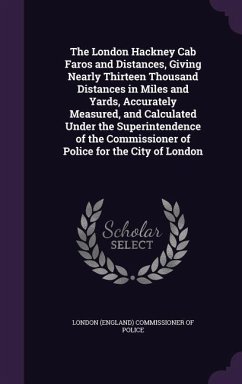 The London Hackney Cab Faros and Distances, Giving Nearly Thirteen Thousand Distances in Miles and Yards, Accurately Measured, and Calculated Under the Superintendence of the Commissioner of Police for the City of London

Scholar SELECT

LONDON (ENGLAND) COMMISSIONER OF POLICE